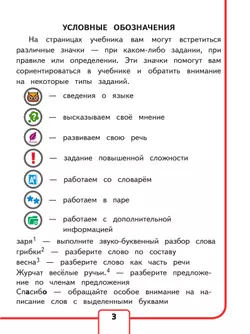 УСЛОВНЫЕ ОБОЗНАЧЕНИЯ

На страницах учебника вам могут встретиться различные значки — при каком-либо задании, при правиле или определении. Эти значки помогут вам сориентироваться в учебнике и обратить внимание на некоторые типы заданий.

— сведения о языке

— высказываем своё мнение

— развиваем свою речь

— задание повышенной сложности

— работаем со словарём

— работаем в паре

— работаем с дополнительной информацией

заря$^1$ — выполните звуко-буквенный разбор слова
грибки$^2$ — разберите слово по составу
весна$^3$ — разберите слово как часть речи
Журчат весёлые ручьи.$^4$ — разберите предложение по членам предложения
Спасибо — обращайте особое внимание на написание слов с выделенными буквами

3